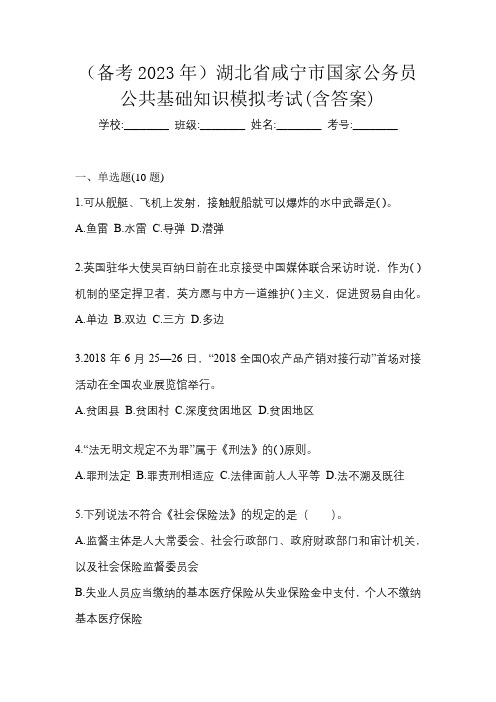 （备考2023年）湖北省咸宁市国家公务员公共基础知识模拟考试(含答案)

学校:________ 班级:________ 姓名:________ 考号:________

一、单选题(10题)

1.可从舰艇、飞机上发射，接触舰船就可以爆炸的水中武器是()。

A.鱼雷 B.水雷 C.导弹 D.潜弹

2.英国驻华大使吴百纳日前在北京接受中国媒体联合采访时说，作为()机制的坚定捍卫者，英方愿与中方一道维护()主义，促进贸易自由化。

A.单边 B.双边 C.三方 D.多边

3.2018年6月25—26日，“2018全国()农产品产销对接行动”首场对接活动在全国农业展览馆举行。

A.贫困县 B.贫困村 C.深度贫困地区 D.贫困地区

4.“法无明文规定不为罪”属于《刑法》的()原则。

A.罪刑法定 B.罪责刑相适应 C.法律面前人人平等 D.法不溯及既往

5.下列说法不符合《社会保险法》的规定的是（　　）。

A.监督主体是人大常委会、社会行政部门、政府财政部门和审计机关，以及社会保险监督委员会

B.失业人员应当缴纳的基本医疗保险从失业保险金中支付，个人不缴纳基本医疗保险